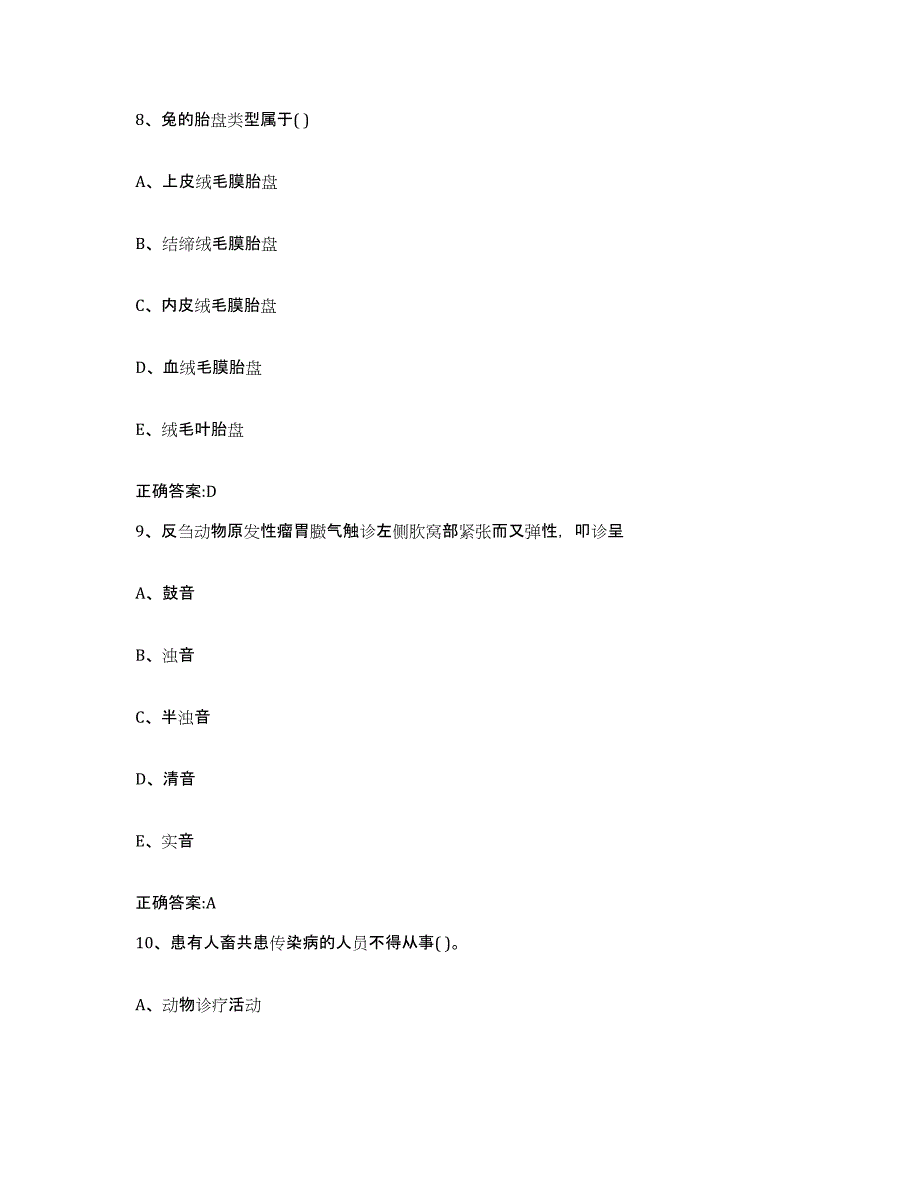 8、兔的胎盘类型属于( )

A、上皮绒毛膜胎盘

B、结缔绒毛膜胎盘

C、内皮绒毛膜胎盘

D、血绒毛膜胎盘

E、绒毛叶胎盘

正确答案:D

9、反刍动物原发性瘤胃臌气触诊左侧肷窝部紧张而又弹性，叩诊呈

A、鼓音

B、浊音

C、半浊音

D、清音

E、实音

正确答案:A

10、患有人畜共患传染病的人员不得从事( )。

A、动物诊疗活动